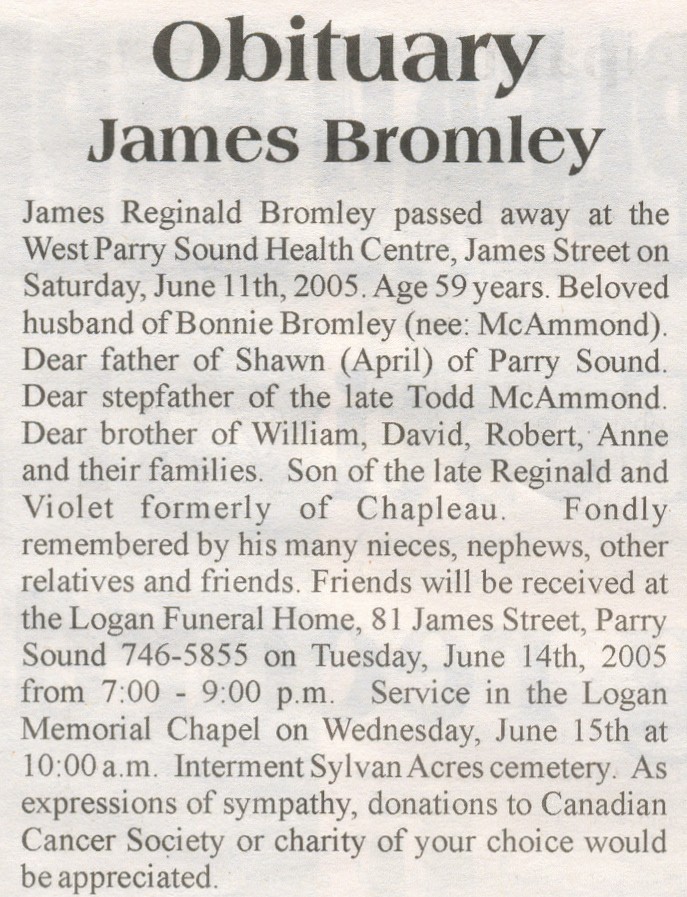 Obituary
James Bromley

James Reginald Bromley passed away at the West Parry Sound Health Centre, James Street on Saturday, June 11th, 2005. Age 59 years. Beloved husband of Bonnie Bromley (nee: McAmmond). Dear father of Shawn (April) of Parry Sound. Dear stepfather of the late Todd McAmmond. Dear brother of William, David, Robert, Anne and their families. Son of the late Reginald and Violet formerly of Chapleau. Fondly remembered by his many nieces, nephews, other relatives and friends. Friends will be received at the Logan Funeral Home, 81 James Street, Parry Sound 746-5855 on Tuesday, June 14th, 2005 from 7:00 - 9:00 p.m. Service in the Logan Memorial Chapel on Wednesday, June 15th at 10:00 a.m. Interment Sylvan Acres cemetery. As expressions of sympathy, donations to Canadian Cancer Society or charity of your choice would be appreciated.